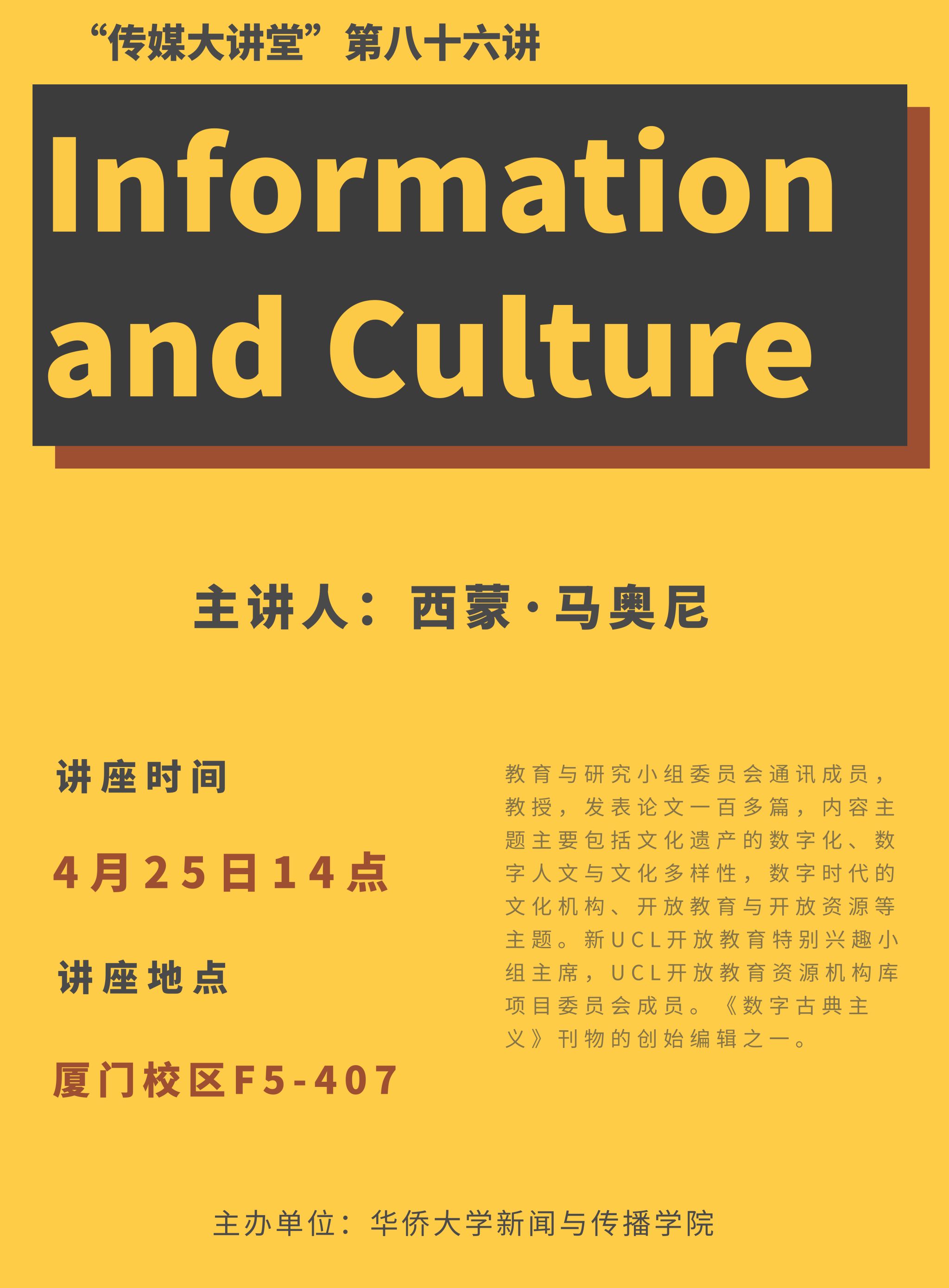 “传媒大讲堂”第八十六讲

Information and Culture

主讲人：西蒙·马奥尼

讲座时间

4月25日14点

讲座地点

厦门校区F5-407

教育与研究小组委员会通讯成员，教授，发表论文一百多篇，内容主题主要包括文化遗产的数字化、数字人文与文化多样性，数字时代的文化机构、开放教育与开放资源等主题。新UCL开放教育特别兴趣小组主席，UCL开放教育资源机构库项目委员会成员。《数字古典主义》刊物的创始编辑之一。

主办单位：华侨大学新闻与传播学院